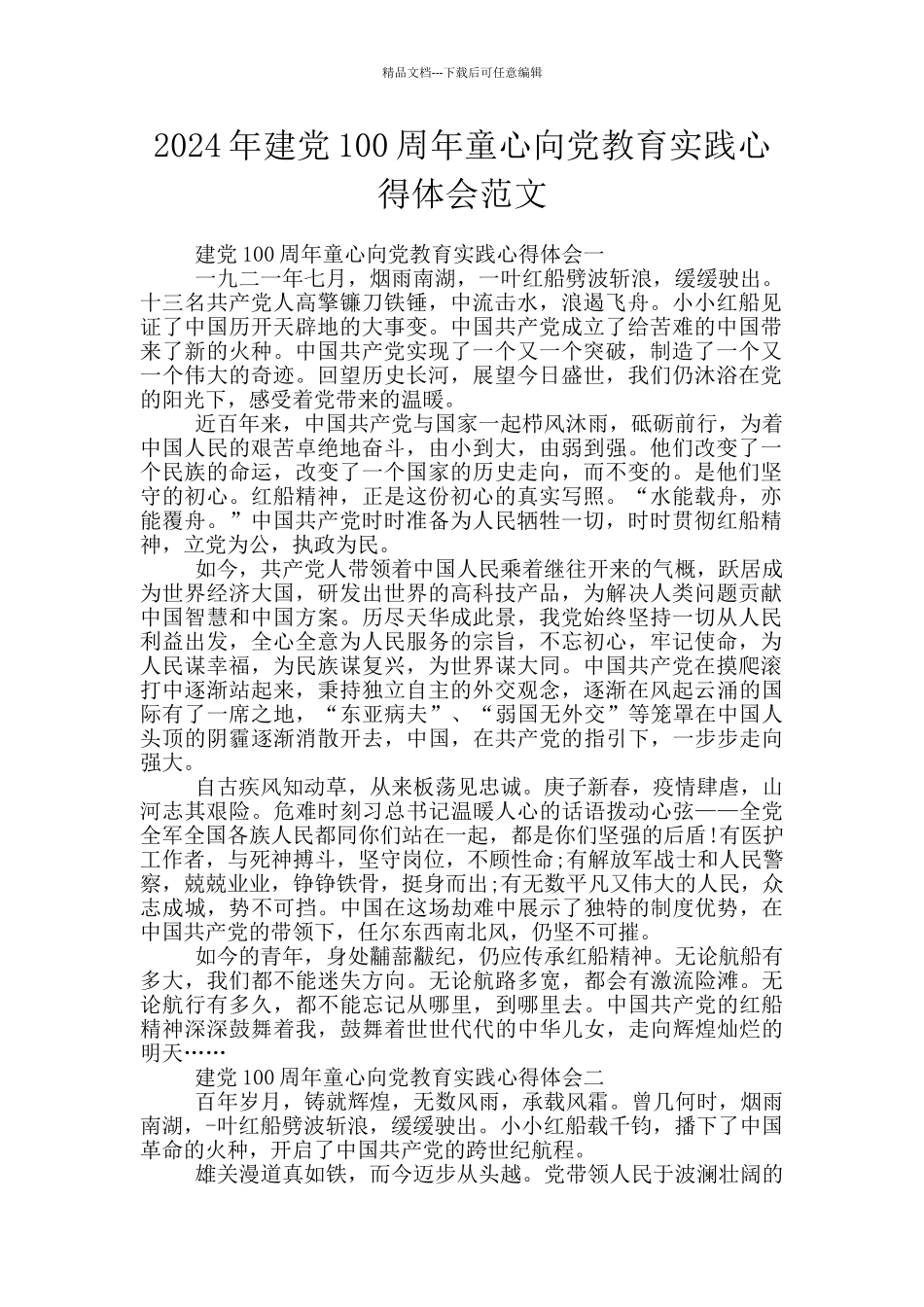 精品文档---下载后可任意编辑

2024年建党100周年童心向党教育实践心得体会范文

建党100周年童心向党教育实践心得体会一

一九二一年七月，烟雨南湖，一叶红船劈波斩浪，缓缓驶出。十三名共产党人高擎镰刀铁锤，中流击水，浪遏飞舟。小小红船见证了中国历开天辟地的大事变。中国共产党成立了给苦难的中国带来了新的火种。中国共产党实现了一个又一个突破，制造了一个又一个伟大的奇迹。回望历史长河，展望今日盛世，我们仍沐浴在党的阳光下，感受着党带来的温暖。

近百年来，中国共产党与国家一起栉风沐雨，砥砺前行，为着中国人民的艰苦卓绝地奋斗，由小到大，由弱到强。他们改变了一个民族的命运，改变了一个国家的历史走向，而不变的。是他们坚守的初心。红船精神，正是这份初心的真实写照。“水能载舟，亦能覆舟。”中国共产党时时准备为人民牺牲一切，时时贯彻红船精神，立党为公，执政为民。

如今，共产党人带领着中国人民乘着继往开来的气概，跃居成为世界经济大国，研发出世界的高科技产品，为解决人类问题贡献中国智慧和中国方案。历尽天华成此景，我党始终坚持一切从人民利益出发，全心全意为人民服务的宗旨，不忘初心，牢记使命，为人民谋幸福，为民族谋复兴，为世界谋大同。中国共产党在摸爬滚打中逐渐站起来，秉持独立自主的外交观念，逐渐在风起云涌的国际有了一席之地，“东亚病夫”、“弱国无外交”等笼罩在中国人头顶的阴霾逐渐消散开去，中国，在共产党的指引下，一步步走向强大。

自古疾风知劲草，从来板荡见忠诚。庚子新春，疫情肆虐，山河志其艰险。危难时刻习总书记温暖人心的话语拨动心弦——全党全军全国各族人民都同你们站在一起，都是你们坚强的后盾!有医护工作者，与死神搏斗，坚守岗位，不顾性命;有解放军战士和人民警察，兢兢业业，铮铮铁骨，挺身而出;有无数平凡又伟大的人民，众志成城，势不可挡。中国在这场劫难中展示了独特的制度优势，在中国共产党的带领下，任尔东西南北风，仍坚不可摧。

如今的青年，身处黼蔀黻纪，仍应传承红船精神。无论航船有多大，我们都不能迷失方向。无论航路多宽，都会有激流险滩。无论航行有多久，都不能忘记从哪里，到哪里去。中国共产党的红船精神深深鼓舞着我，鼓舞着世世代代的中华儿女，走向辉煌灿烂的明天……

建党100周年童心向党教育实践心得体会二

百年岁月，铸就辉煌，无数风雨，承载风霜。曾几何时，烟雨南湖，-叶红船劈波斩浪，缓缓驶出。小小红船载千钧，播下了中国革命的火种，开启了中国共产党的跨世纪航程。

雄关漫道真如铁，而今迈步从头越。党带领人民于波澜壮阔的